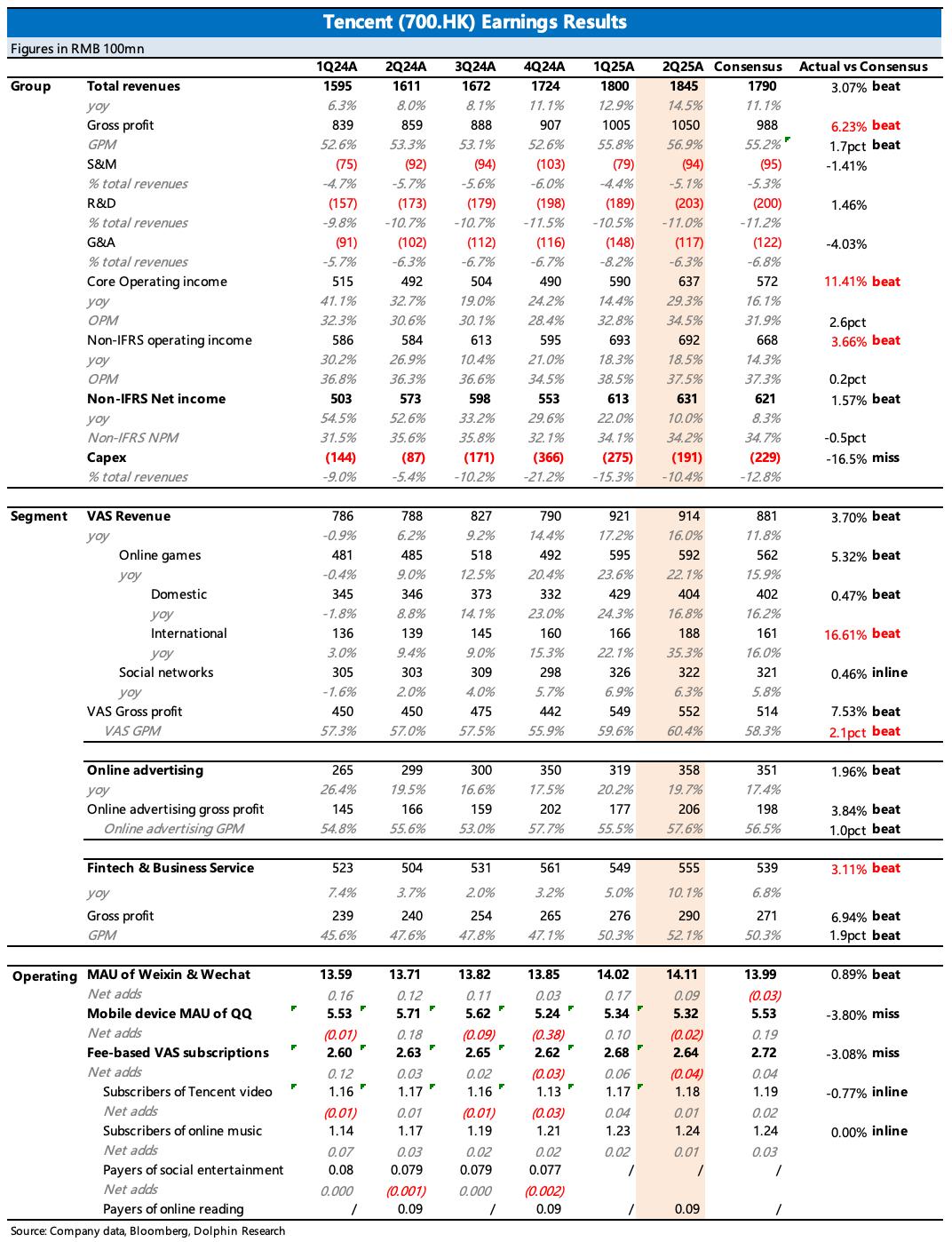 Tencent (700.HK) Earnings Results

Figures in RMB 100mn

| | | 1Q24A | 2Q24A | 3Q24A | 4Q24A | 1Q25A | 2Q25A | Consensus | Actual vs Consensus |
|---|---|---|---|---|---|---|---|---|---|
| Group | Total revenues | 1595 | 1611 | 1672 | 1724 | 1800 | 1845 | 1790 | 3.07% beat |
| | yoy | 6.3% | 8.0% | 8.1% | 11.1% | 12.9% | 14.5% | 11.1% | |
| | Gross profit | 839 | 859 | 888 | 907 | 1005 | 1050 | 988 | 6.23% beat |
| | GPM | 52.6% | 53.3% | 53.1% | 52.6% | 55.8% | 56.9% | 55.2% | 1.7pct beat |
| | S&M | (75) | (92) | (94) | (103) | (79) | (94) | (95) | -1.41% |
| | % total revenues | -4.7% | -5.7% | -5.6% | -6.0% | -4.4% | -5.1% | -5.3% | |
| | R&D | (157) | (173) | (179) | (198) | (189) | (203) | (200) | 1.46% |
| | % total revenues | -9.8% | -10.7% | -10.7% | -11.5% | -10.5% | -11.0% | -11.2% | |
| | G&A | (91) | (102) | (112) | (116) | (148) | (117) | (122) | -4.03% |
| | % total revenues | -5.7% | -6.3% | -6.7% | -6.7% | -8.2% | -6.3% | -6.8% | |
| | Core Operating income | 515 | 492 | 504 | 490 | 590 | 637 | 572 | 11.41% beat |
| | yoy | 41.1% | 32.7% | 19.0% | 24.2% | 14.4% | 29.3% | 16.1% | |
| | OPM | 32.3% | 30.6% | 30.1% | 28.4% | 32.8% | 34.5% | 31.9% | 2.6pct |
| | Non-IFRS operating income | 586 | 584 | 613 | 595 | 693 | 692 | 668 | 3.66% beat |
| | yoy | 30.2% | 26.9% | 10.4% | 21.0% | 18.3% | 18.5% | 14.3% | |
| | OPM | 36.8% | 36.3% | 36.6% | 34.5% | 38.5% | 37.5% | 37.3% | 0.2pct |
| | Non-IFRS Net income | 503 | 573 | 598 | 553 | 613 | 631 | 621 | 1.57% beat |
| | yoy | 54.5% | 52.6% | 33.2% | 29.6% | 22.0% | 10.0% | 8.3% | |
| | Non-IFRS NPM | 31.5% | 35.6% | 35.8% | 32.1% | 34.1% | 34.2% | 34.7% | -0.5pct |
| | Capex | (144) | (87) | (171) | (366) | (275) | (191) | (229) | -16.5% miss |
| | % total revenues | -9.0% | -5.4% | -10.2% | -21.2% | -15.3% | -10.4% | -12.8% | |
| Segment | VAS Revenue | 786 | 788 | 827 | 790 | 921 | 914 | 881 | 3.70% beat |
| | yoy | -0.9% | 6.2% | 9.2% | 14.4% | 17.2% | 16.0% | 11.8% | |
| | Online games | 481 | 485 | 518 | 492 | 595 | 592 | 562 | 5.32% beat |
| | yoy | -0.4% | 9.0% | 12.5% | 20.4% | 23.6% | 22.1% | 15.9% | |
| | Domestic | 345 | 346 | 373 | 332 | 429 | 404 | 402 | 0.47% beat |
| | yoy | -1.8% | 8.8% | 14.1% | 23.0% | 24.3% | 16.8% | 16.2% | |
| | International | 136 | 139 | 145 | 160 | 166 | 188 | 161 | 16.61% beat |
| | yoy | 3.0% | 9.4% | 9.0% | 15.3% | 22.1% | 35.3% | 16.0% | |
| | Social networks | 305 | 303 | 309 | 298 | 326 | 322 | 321 | 0.46% inline |
| | yoy | -1.6% | 2.0% | 4.0% | 5.7% | 6.9% | 6.3% | 5.8% | |
| | VAS Gross profit | 450 | 450 | 475 | 442 | 549 | 552 | 514 | 7.53% beat |
| | VAS GPM | 57.3% | 57.0% | 57.5% | 55.9% | 59.6% | 60.4% | 58.3% | 2.1pct beat |
| | Online advertising | 265 | 299 | 300 | 350 | 319 | 358 | 351 | 1.96% beat |
| | yoy | 26.4% | 19.5% | 16.6% | 17.5% | 20.2% | 19.7% | 17.4% | |
| | Online advertising gross profit | 145 | 166 | 159 | 202 | 177 | 206 | 198 | 3.84% beat |
| | Online advertising GPM | 54.8% | 55.6% | 53.0% | 57.7% | 55.5% | 57.6% | 56.5% | 1.0pct beat |
| | Fintech & Business Service | 523 | 504 | 531 | 561 | 549 | 555 | 539 | 3.11% beat |
| | yoy | 7.4% | 3.7% | 2.0% | 3.2% | 5.0% | 10.1% | 6.8% | |
| | Gross profit | 239 | 240 | 254 | 265 | 276 | 290 | 271 | 6.94% beat |
| | GPM | 45.6% | 47.6% | 47.8% | 47.1% | 50.3% | 52.1% | 50.3% | 1.9pct beat |
| Operating | MAU of Weixin & Wechat | 13.59 | 13.71 | 13.82 | 13.85 | 14.02 | 14.11 | 13.99 | 0.89% beat |
| | Net adds | 0.16 | 0.12 | 0.11 | 0.03 | 0.17 | 0.09 | (0.03) | |
| | Mobile device MAU of QQ | 5.53 | 5.71 | 5.62 | 5.24 | 5.34 | 5.32 | 5.53 | -3.80% miss |
| | Net adds | (0.01) | 0.18 | (0.09) | (0.38) | 0.10 | (0.02) | 0.19 | |
| | Fee-based VAS subscriptions | 2.60 | 2.63 | 2.65 | 2.62 | 2.68 | 2.64 | 2.72 | -3.08% miss |
| | Net adds | 0.12 | 0.03 | 0.02 | (0.03) | 0.06 | (0.04) | 0.04 | |
| | Subscribers of Tencent video | 1.16 | 1.17 | 1.16 | 1.13 | 1.17 | 1.18 | 1.19 | -0.77% inline |
| | Net adds | (0.01) | 0.01 | (0.01) | (0.03) | 0.04 | 0.01 | 0.02 | |
| | Subscribers of online music | 1.14 | 1.17 | 1.19 | 1.21 | 1.23 | 1.24 | 1.24 | 0.00% inline |
| | Net adds | 0.07 | 0.03 | 0.02 | 0.02 | 0.02 | 0.01 | 0.03 | |
| | Payers of social entertainment | 0.08 | 0.079 | 0.079 | 0.077 | / | / | / | |
| | Net adds | 0.000 | (0.001) | 0.000 | (0.002) | | | | |
| | Payers of online reading | / | 0.09 | / | 0.09 | / | 0.09 | / | |

Source: Company data, Bloomberg, Dolphin Research